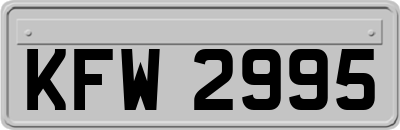 KFW 2995